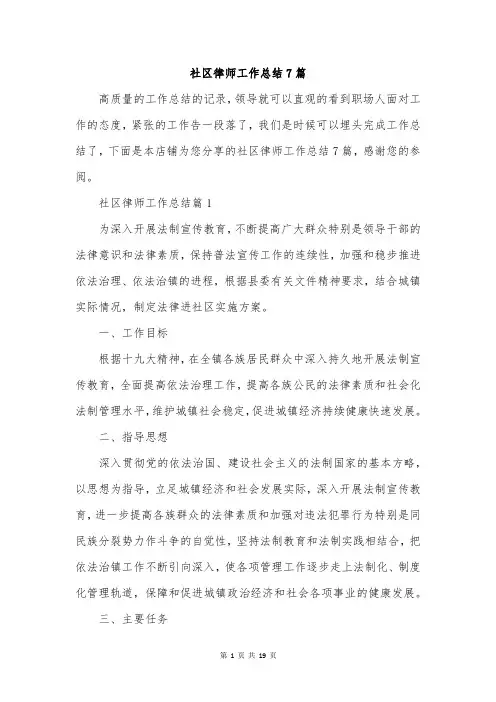 社区律师工作总结7篇

高质量的工作总结的记录，领导就可以直观的看到职场人面对工作的态度，紧张的工作告一段落了，我们是时候可以埋头完成工作总结了，下面是本店铺为您分享的社区律师工作总结7篇，感谢您的参阅。

社区律师工作总结篇1

为深入开展法制宣传教育，不断提高广大群众特别是领导干部的法律意识和法律素质，保持普法宣传工作的连续性，加强和稳步推进依法治理、依法治镇的进程，根据县委有关文件精神要求，结合城镇实际情况，制定法律进社区实施方案。

一、工作目标

根据十九大精神，在全镇各族居民群众中深入持久地开展法制宣传教育，全面提高依法治理工作，提高各族公民的法律素质和社会化法制管理水平，维护城镇社会稳定，促进城镇经济持续健康快速发展。

二、指导思想

深入贯彻党的依法治国、建设社会主义的法制国家的基本方略，以思想为指导，立足城镇经济和社会发展实际，深入开展法制宣传教育，进一步提高各族群众的法律素质和加强对违法犯罪行为特别是同民族分裂势力作斗争的自觉性，坚持法制教育和法制实践相结合，把依法治镇工作不断引向深入，使各项管理工作逐步走上法制化、制度化管理轨道，保障和促进城镇政治经济和社会各项事业的健康发展。

三、主要任务

第 1 页 共 19 页